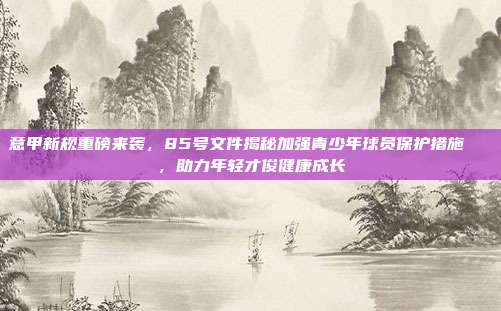 意甲新规重磅来袭，85号文件揭秘加强青少年球员保护措施，助力年轻才俊健康成长